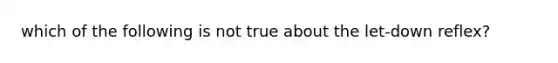 which of the following is not true about the let-down reflex?